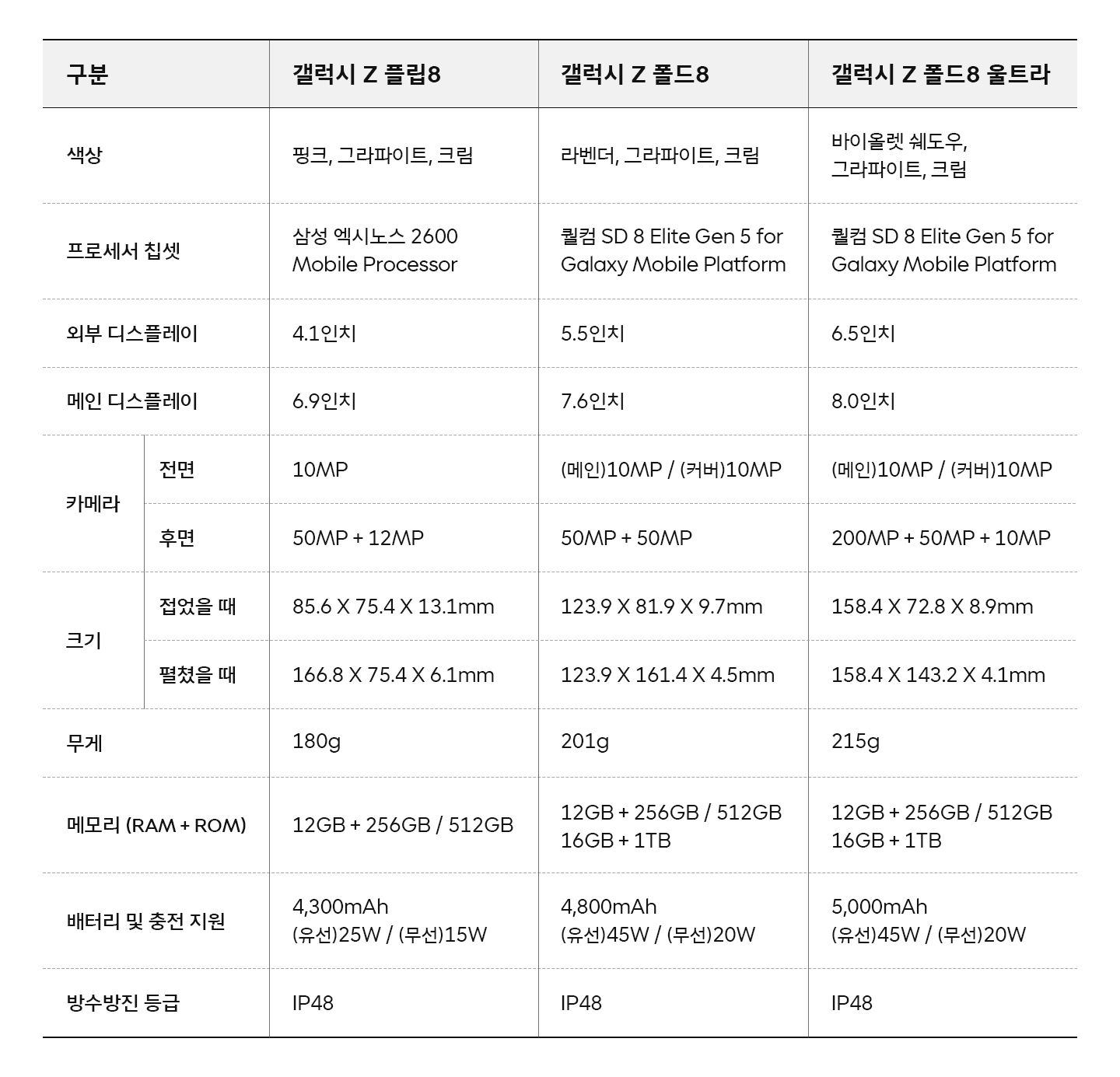 | 구분 | | 갤럭시 Z 플립8 | 갤럭시 Z 폴드8 | 갤럭시 Z 폴드8 울트라 |
|---|---|---|---|---|
| 색상 | | 핑크, 그라파이트, 크림 | 라벤더, 그라파이트, 크림 | 바이올렛 쉐도우, 그라파이트, 크림 |
| 프로세서 칩셋 | | 삼성 엑시노스 2600 Mobile Processor | 퀄컴 SD 8 Elite Gen 5 for Galaxy Mobile Platform | 퀄컴 SD 8 Elite Gen 5 for Galaxy Mobile Platform |
| 외부 디스플레이 | | 4.1인치 | 5.5인치 | 6.5인치 |
| 메인 디스플레이 | | 6.9인치 | 7.6인치 | 8.0인치 |
| 카메라 | 전면 | 10MP | (메인)10MP / (커버)10MP | (메인)10MP / (커버)10MP |
| 카메라 | 후면 | 50MP + 12MP | 50MP + 50MP | 200MP + 50MP + 10MP |
| 크기 | 접었을 때 | 85.6 X 75.4 X 13.1mm | 123.9 X 81.9 X 9.7mm | 158.4 X 72.8 X 8.9mm |
| 크기 | 펼쳤을 때 | 166.8 X 75.4 X 6.1mm | 123.9 X 161.4 X 4.5mm | 158.4 X 143.2 X 4.1mm |
| 무게 | | 180g | 201g | 215g |
| 메모리 (RAM + ROM) | | 12GB + 256GB / 512GB | 12GB + 256GB / 512GB 16GB + 1TB | 12GB + 256GB / 512GB 16GB + 1TB |
| 배터리 및 충전 지원 | | 4,300mAh (유선)25W / (무선)15W | 4,800mAh (유선)45W / (무선)20W | 5,000mAh (유선)45W / (무선)20W |
| 방수방진 등급 | | IP48 | IP48 | IP48 |